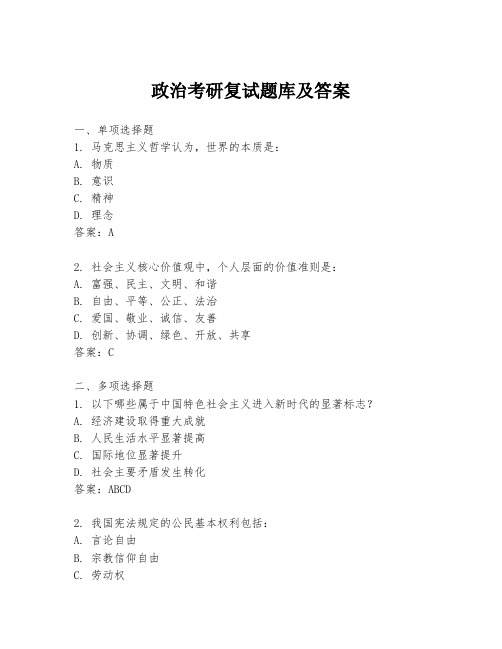 政治考研复试题库及答案

一、单项选择题
1. 马克思主义哲学认为，世界的本质是：
A. 物质
B. 意识
C. 精神
D. 理念
答案：A

2. 社会主义核心价值观中，个人层面的价值准则是：
A. 富强、民主、文明、和谐
B. 自由、平等、公正、法治
C. 爱国、敬业、诚信、友善
D. 创新、协调、绿色、开放、共享
答案：C

二、多项选择题
1. 以下哪些属于中国特色社会主义进入新时代的显著标志？
A. 经济建设取得重大成就
B. 人民生活水平显著提高
C. 国际地位显著提升
D. 社会主要矛盾发生转化
答案：ABCD

2. 我国宪法规定的公民基本权利包括：
A. 言论自由
B. 宗教信仰自由
C. 劳动权